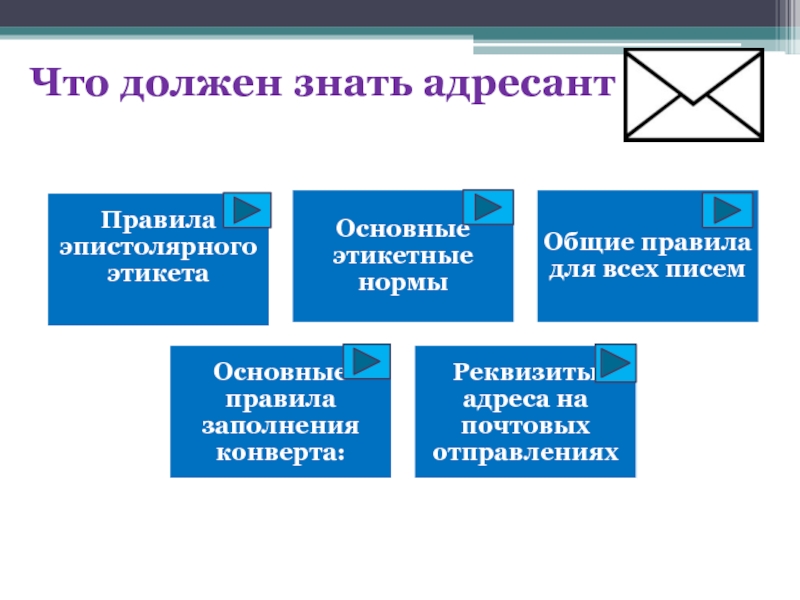 Что должен знать адресант

Правила эпистолярного этикета

Основные этикетные нормы

Общие правила для всех писем

Основные правила заполнения конверта:

Реквизиты адреса на почтовых отправлениях